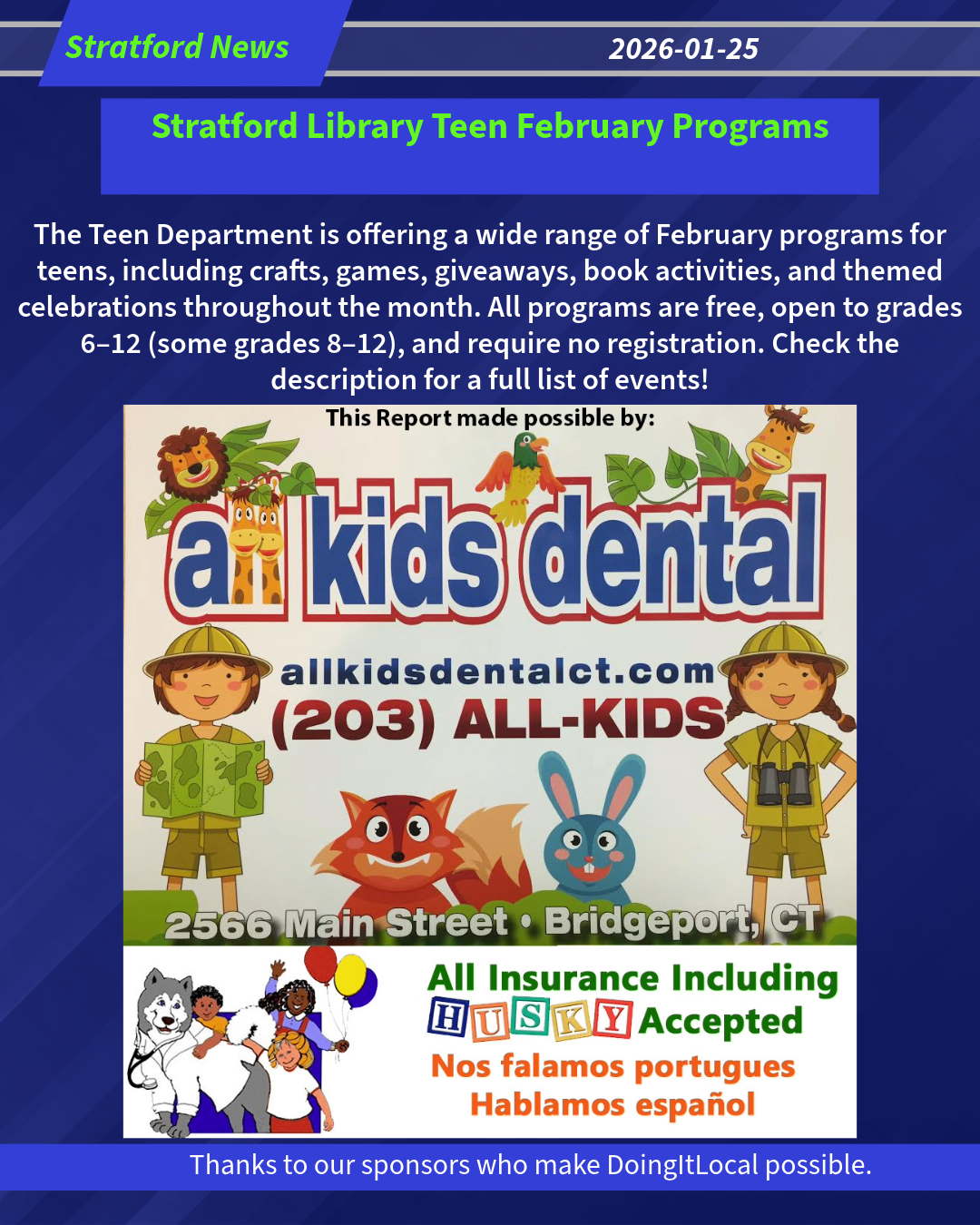 Stratford News

2026-01-25

Stratford Library Teen February Programs

The Teen Department is offering a wide range of February programs for teens, including crafts, games, giveaways, book activities, and themed celebrations throughout the month. All programs are free, open to grades 6–12 (some grades 8–12), and require no registration. Check the description for a full list of events!

This Report made possible by:

all kids dental

allkidsdentalct.com

(203) ALL-KIDS

2566 Main Street • Bridgeport, CT

All Insurance Including

HUSKY Accepted

Nos falamos portugues

Hablamos español

Thanks to our sponsors who make DoingItLocal possible.